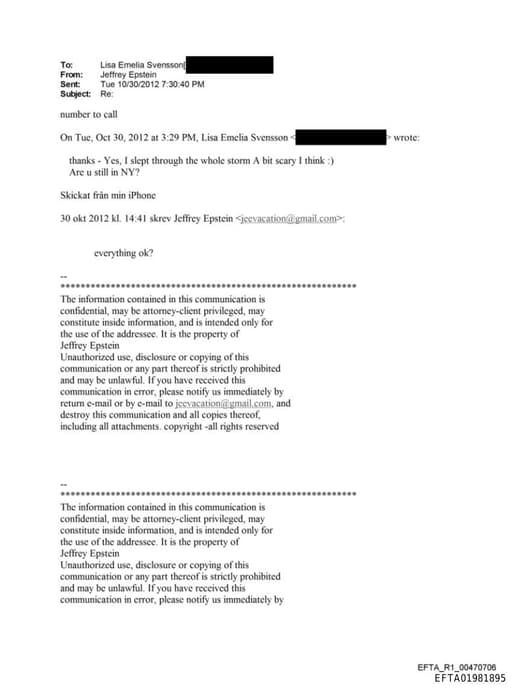 To: Lisa Emelia Svensson[
From: Jeffrey Epstein
Sent: Tue 10/30/2012 7:30:40 PM
Subject: Re:

number to call

On Tue, Oct 30, 2012 at 3:29 PM, Lisa Emelia Svensson < > wrote:

thanks - Yes, I slept through the whole storm A bit scary I think :)
Are u still in NY?

Skickat från min iPhone

30 okt 2012 kl. 14:41 skrev Jeffrey Epstein <jeevacation@gmail.com>:

everything ok?

--
************************************************************
The information contained in this communication is confidential, may be attorney-client privileged, may constitute inside information, and is intended only for the use of the addressee. It is the property of Jeffrey Epstein
Unauthorized use, disclosure or copying of this communication or any part thereof is strictly prohibited and may be unlawful. If you have received this communication in error, please notify us immediately by return e-mail or by e-mail to jeevacation@gmail.com, and destroy this communication and all copies thereof, including all attachments. copyright -all rights reserved

--
************************************************************
The information contained in this communication is confidential, may be attorney-client privileged, may constitute inside information, and is intended only for the use of the addressee. It is the property of Jeffrey Epstein
Unauthorized use, disclosure or copying of this communication or any part thereof is strictly prohibited and may be unlawful. If you have received this communication in error, please notify us immediately by

EFTA_R1_00470706
EFTA01981895